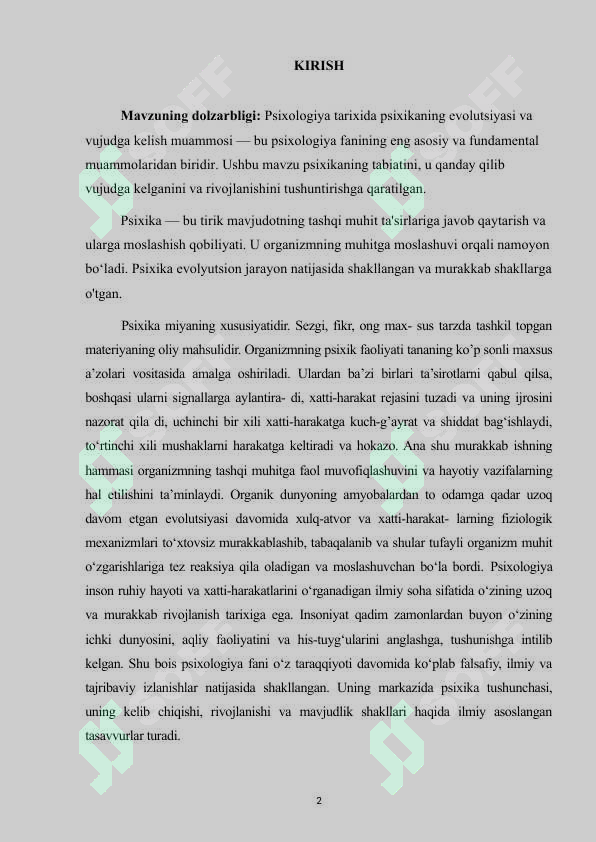 KIRISH

Mavzuning dolzarbligi: Psixologiya tarixida psixikaning evolutsiyasi va vujudga kelish muammosi — bu psixologiya fanining eng asosiy va fundamental muammolaridan biridir. Ushbu mavzu psixikaning tabiatini, u qanday qilib vujudga kelganini va rivojlanishini tushuntirishga qaratilgan.

Psixika — bu tirik mavjudotning tashqi muhit ta'sirlariga javob qaytarish va ularga moslashish qobiliyati. U organizmning muhitga moslashuvi orqali namoyon bo'ladi. Psixika evolyutsion jarayon natijasida shakllangan va murakkab shakllarga o'tgan.

Psixika miyaning xususiyatidir. Sezgi, fikr, ong max- sus tarzda tashkil topgan materiyaning oliy mahsulidir. Organizmning psixik faoliyati tananing ko'p sonli maxsus a'zolari vositasida amalga oshiriladi. Ulardan ba'zi birlari ta'sirotlarni qabul qilsa, boshqasi ularni signallarga aylantira- di, xatti-harakat rejasini tuzadi va uning ijrosini nazorat qila di, uchinchi bir xili xatti-harakatga kuch-g'ayrat va shiddat bag'ishlaydi, to'rtinchi xili mushaklarni harakatga keltiradi va hokazo. Ana shu murakkab ishning hammasi organizmning tashqi muhitga faol muvofiqlashuvini va hayotiy vazifalarning hal etilishini ta'minlaydi. Organik dunyoning amyobalardan to odamga qadar uzoq davom etgan evolutsiyasi davomida xulq-atvor va xatti-harakat- larning fiziologik mexanizmlari to'xtovsiz murakkablashib, tabaqalanib va shular tufayli organizm muhit o'zgarishlariga tez reaksiya qila oladigan va moslashuvchan bo'la bordi. Psixologiya inson ruhiy hayoti va xatti-harakatlarini o'rganadigan ilmiy soha sifatida o'zining uzoq va murakkab rivojlanish tarixiga ega. Insoniyat qadim zamonlardan buyon o'zining ichki dunyosini, aqliy faoliyatini va his-tuyg'ularini anglashga, tushunishga intilib kelgan. Shu bois psixologiya fani o'z taraqqiyoti davomida ko'plab falsafiy, ilmiy va tajribaviy izlanishlar natijasida shakllangan. Uning markazida psixika tushunchasi, uning kelib chiqishi, rivojlanishi va mavjudlik shakllari haqida ilmiy asoslangan tasavvurlar turadi.

2

SOFF